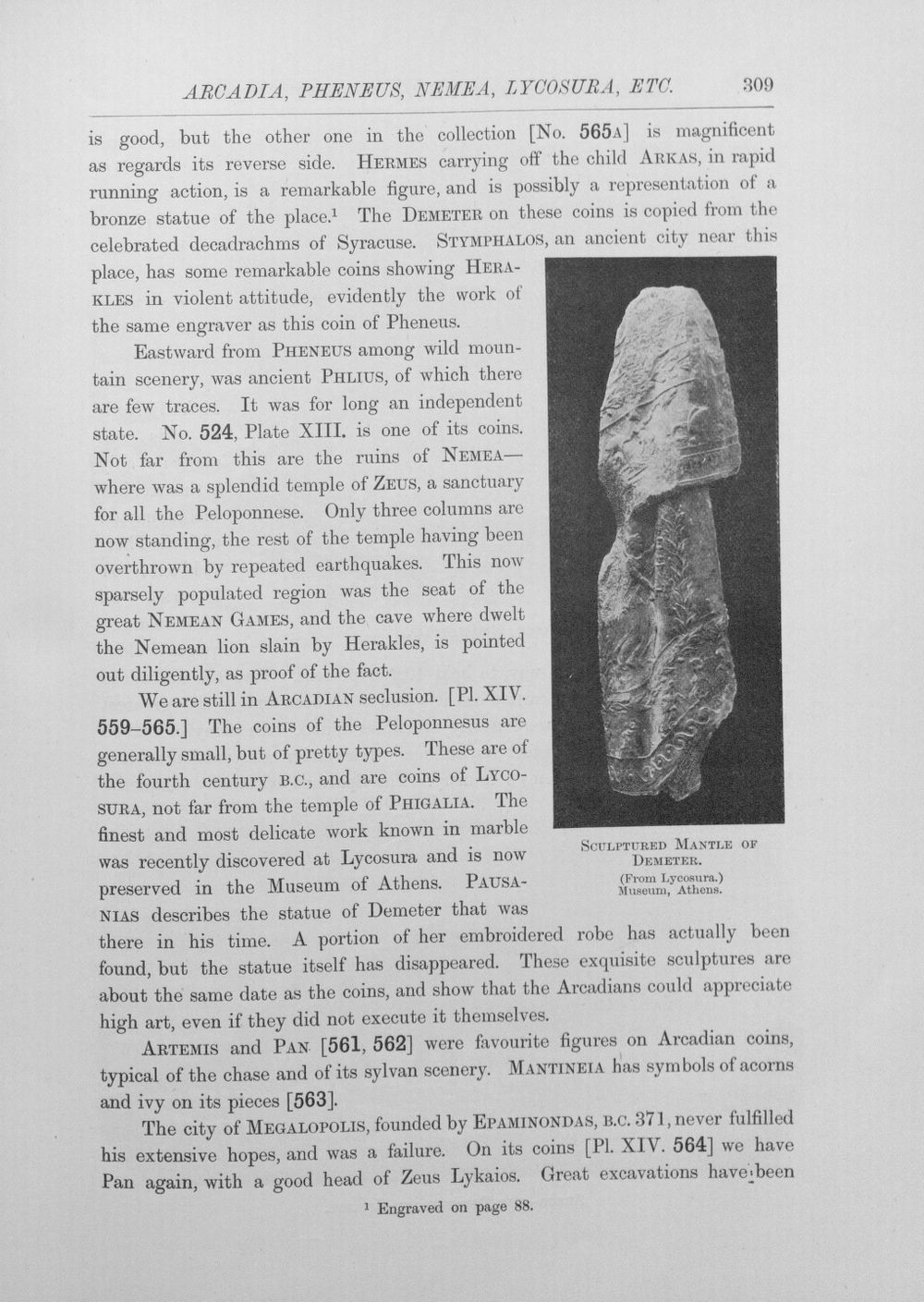 ARCADIA, PHENEUS, NEMEA, LYCOSURA, ETC. 309

is good, but the other one in the collection [No. 565A] is magnificent as regards its reverse side. HERMES carrying off the child ARKAS, in rapid running action, is a remarkable figure, and is possibly a representation of a bronze statue of the place.$^{1}$ The DEMETER on these coins is copied from the celebrated decadrachms of Syracuse. STYMPHALOS, an ancient city near this place, has some remarkable coins showing HERAKLES in violent attitude, evidently the work of the same engraver as this coin of Pheneus.

Eastward from PHENEUS among wild mountain scenery, was ancient PHLIUS, of which there are few traces. It was for long an independent state. No. 524, Plate XIII. is one of its coins. Not far from this are the ruins of NEMEA—where was a splendid temple of ZEUS, a sanctuary for all the Peloponnese. Only three columns are now standing, the rest of the temple having been overthrown by repeated earthquakes. This now sparsely populated region was the seat of the great NEMEAN GAMES, and the cave where dwelt the Nemean lion slain by Herakles, is pointed out diligently, as proof of the fact.

We are still in ARCADIAN seclusion. [Pl. XIV. 559–565.] The coins of the Peloponnesus are generally small, but of pretty types. These are of the fourth century B.C., and are coins of LYCOSURA, not far from the temple of PHIGALIA. The finest and most delicate work known in marble was recently discovered at Lycosura and is now preserved in the Museum of Athens. PAUSANIAS describes the statue of Demeter that was there in his time. A portion of her embroidered robe has actually been found, but the statue itself has disappeared. These exquisite sculptures are about the same date as the coins, and show that the Arcadians could appreciate high art, even if they did not execute it themselves.

SCULPTURED MANTLE OF DEMETER.
(From Lycosura.)
Museum, Athens.

ARTEMIS and PAN [561, 562] were favourite figures on Arcadian coins, typical of the chase and of its sylvan scenery. MANTINEIA has symbols of acorns and ivy on its pieces [563].

The city of MEGALOPOLIS, founded by EPAMINONDAS, B.C. 371, never fulfilled his extensive hopes, and was a failure. On its coins [Pl. XIV. 564] we have Pan again, with a good head of Zeus Lykaios. Great excavations have been

$^{1}$ Engraved on page 88.